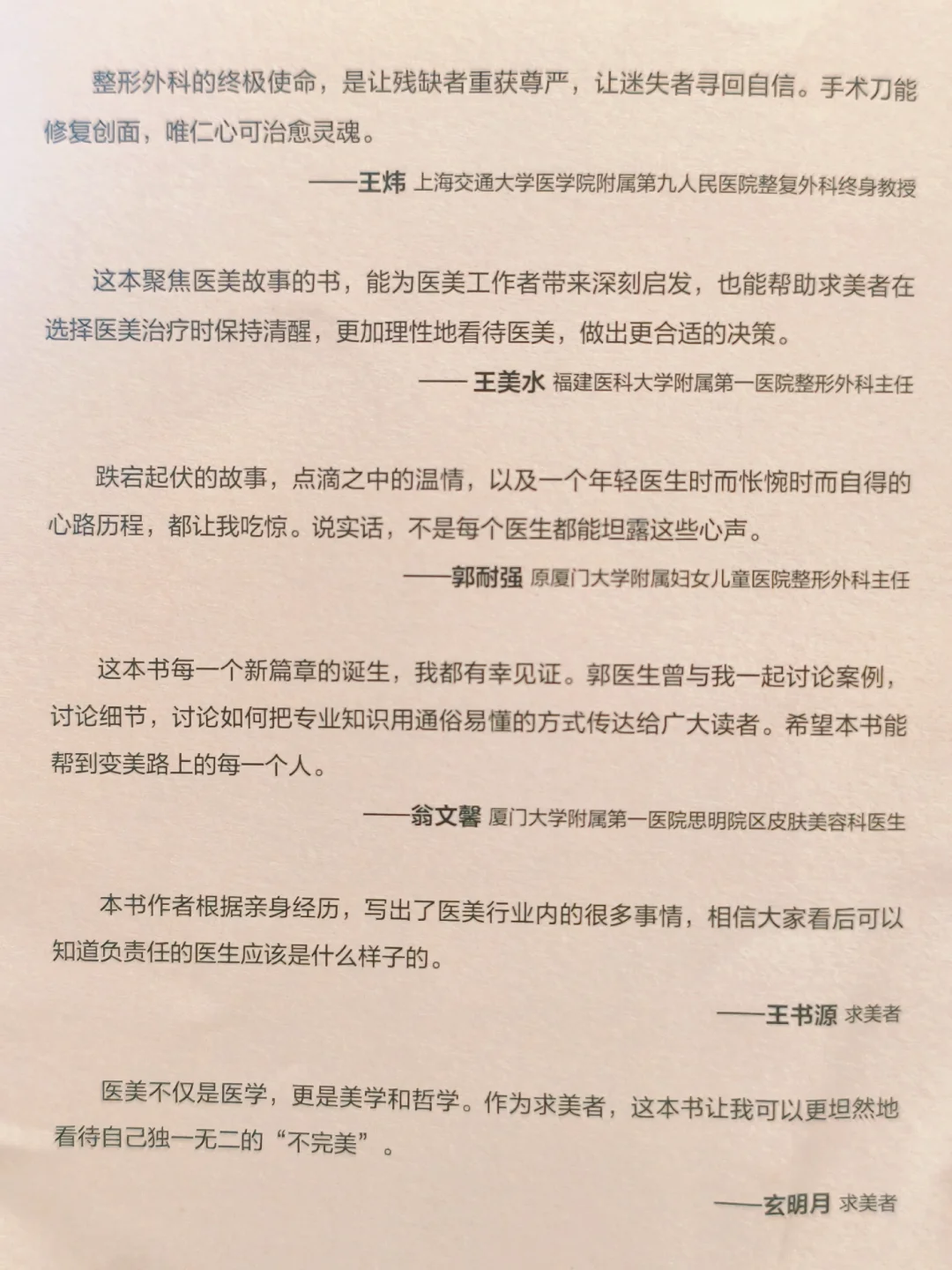 整形外科的终极使命，是让残缺者重获尊严，让迷失者寻回自信。手术刀能修复创面，唯仁心可治愈灵魂。

——王炜 上海交通大学医学院附属第九人民医院整复外科终身教授

这本聚焦医美故事的书，能为医美工作者带来深刻启发，也能帮助求美者在选择医美治疗时保持清醒，更加理性地看待医美，做出更合适的决策。

—— 王美水 福建医科大学附属第一医院整形外科主任

跌宕起伏的故事，点滴之中的温情，以及一个年轻医生时而怅惋时而自得的心路历程，都让我吃惊。说实话，不是每个医生都能坦露这些心声。

——郭耐强 原厦门大学附属妇女儿童医院整形外科主任

这本书每一个新篇章的诞生，我都有幸见证。郭医生曾与我一起讨论案例，讨论细节，讨论如何把专业知识用通俗易懂的方式传达给广大读者。希望本书能帮到变美路上的每一个人。

——翁文馨 厦门大学附属第一医院思明院区皮肤美容科医生

本书作者根据亲身经历，写出了医美行业内的很多事情，相信大家看后可以知道负责任的医生应该是什么样子的。

——王书源 求美者

医美不仅是医学，更是美学和哲学。作为求美者，这本书让我可以更坦然地看待自己独一无二的“不完美”。

——玄明月 求美者